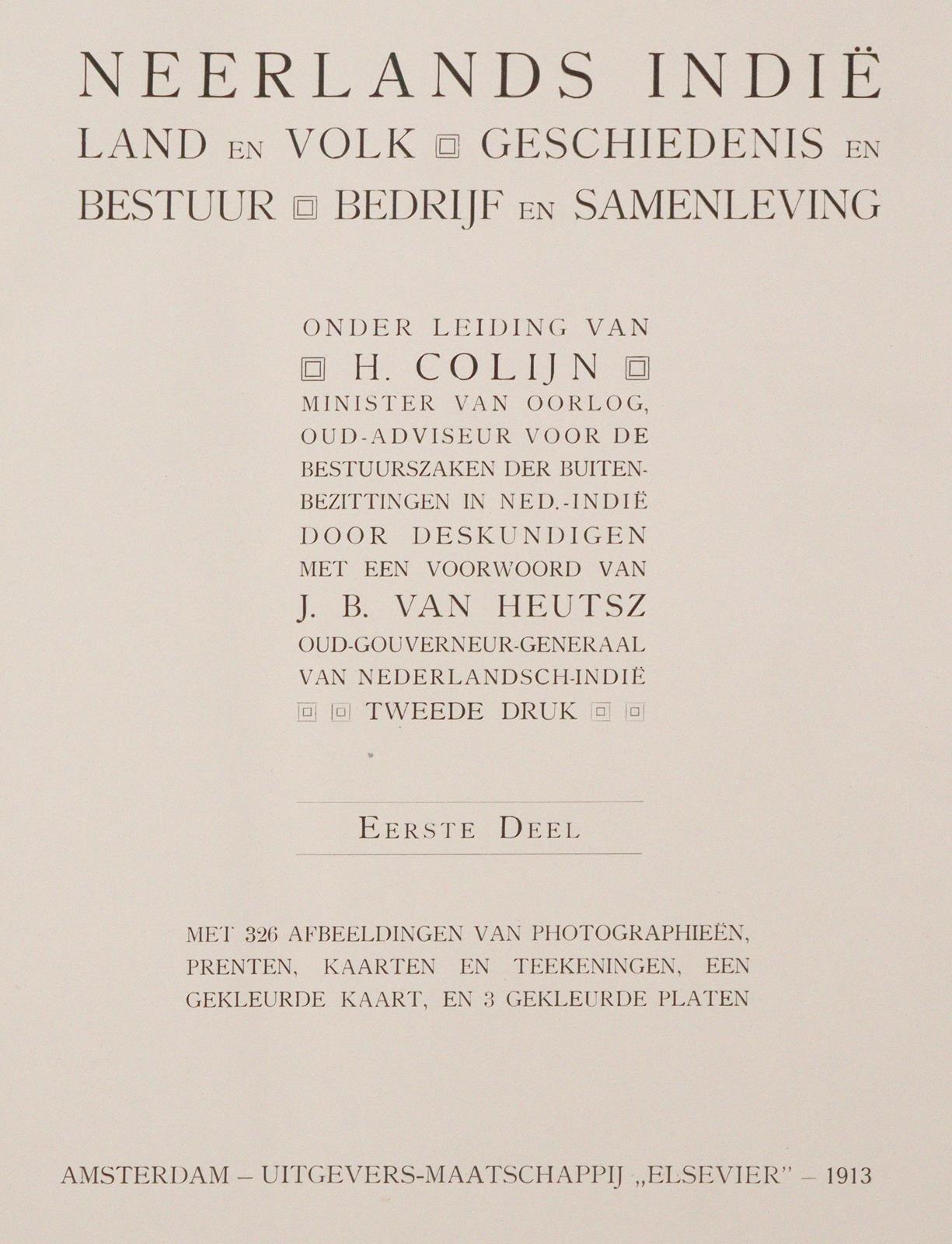 NEERLANDS INDIË

LAND EN VOLK GESCHIEDENIS EN BESTUUR BEDRIJF EN SAMENLEVING

ONDER LEIDING VAN H. COLIJN MINISTER VAN OORLOG, OUD-ADVISEUR VOOR DE BESTUURSZAKEN DER BUITENBEZITTINGEN IN NED.-INDIË DOOR DESKUNDIGEN MET EEN VOORWOORD VAN J. B. VAN HEUTSZ OUD-GOUVERNEUR-GENERAAL VAN NEDERLANDSCH-INDIË TWEEDE DRUK

EERSTE DEEL

MET 326 AFBEELDINGEN VAN PHOTOGRAPHIEËN, PRENTEN, KAARTEN EN TEEKENINGEN, EEN GEKLEURDE KAART, EN 3 GEKLEURDE PLATEN

AMSTERDAM – UITGEVERS-MAATSCHAPPIJ „ELSEVIER" – 1913